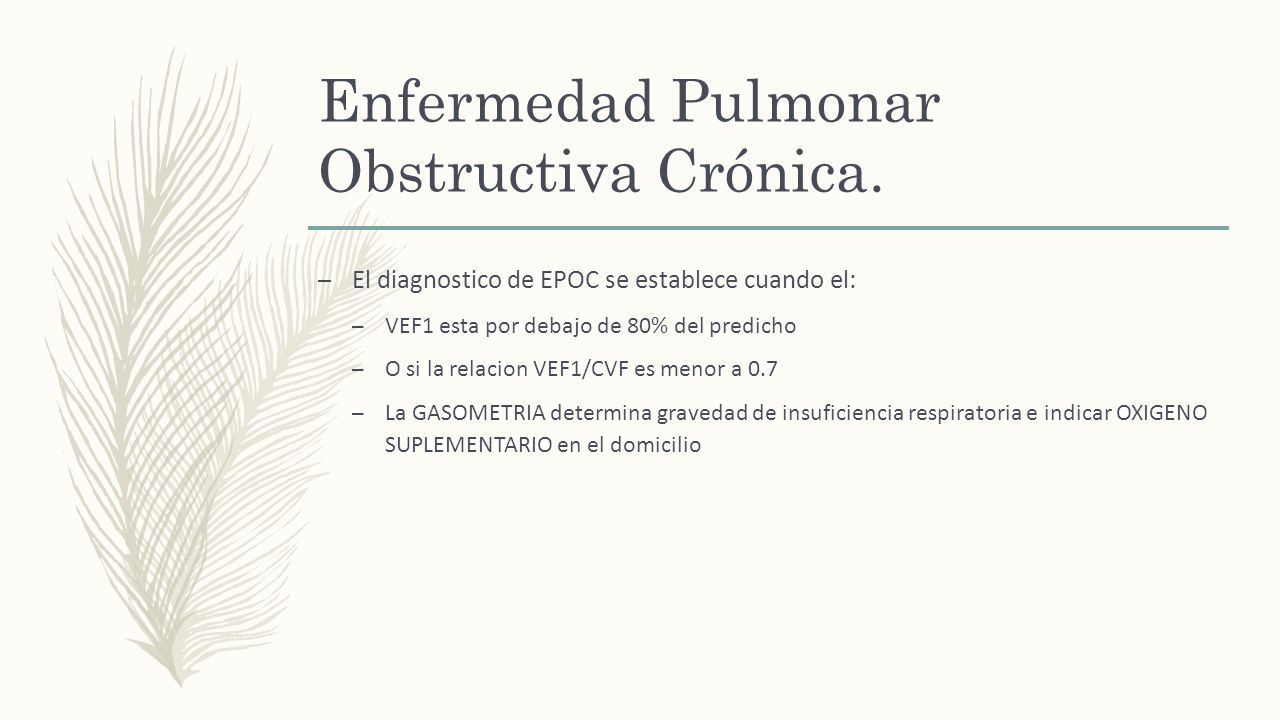 Enfermedad Pulmonar Obstructiva Crónica.

– El diagnostico de EPOC se establece cuando el:

– VEF1 esta por debajo de 80% del predicho

– O si la relacion VEF1/CVF es menor a 0.7

– La GASOMETRIA determina gravedad de insuficiencia respiratoria e indicar OXIGENO SUPLEMENTARIO en el domicilio